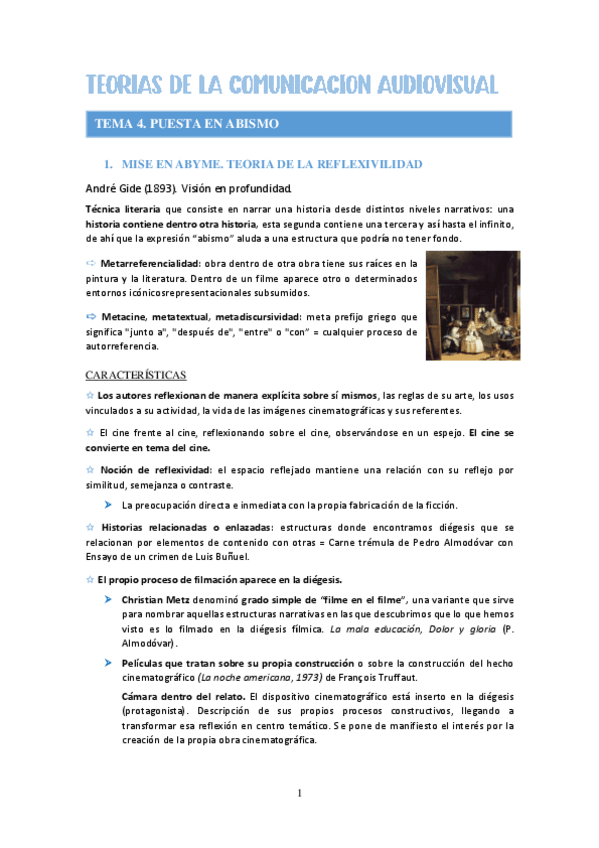 TEORIAS DE LA COMUNICACION AUDIOVISUAL

TEMA 4. PUESTA EN ABISMO

1. MISE EN ABYME. TEORIA DE LA REFLEXIVILIDAD

André Gide (1893). Visión en profundidad.

Técnica literaria que consiste en narrar una historia desde distintos niveles narrativos: una historia contiene dentro otra historia, esta segunda contiene una tercera y así hasta el infinito, de ahí que la expresión "abismo" aluda a una estructura que podría no tener fondo.

➪ Metarreferencialidad: obra dentro de otra obra tiene sus raíces en la pintura y la literatura. Dentro de un filme aparece otro o determinados entornos icónicosrepresentacionales subsumidos.

➪ Metacine, metatextual, metadiscursividad: meta prefijo griego que significa "junto a", "después de", "entre" o "con" = cualquier proceso de autorreferencia.

CARACTERÍSTICAS

☆ Los autores reflexionan de manera explícita sobre sí mismos, las reglas de su arte, los usos vinculados a su actividad, la vida de las imágenes cinematográficas y sus referentes.

☆ El cine frente al cine, reflexionando sobre el cine, observándose en un espejo. El cine se convierte en tema del cine.

☆ Noción de reflexividad: el espacio reflejado mantiene una relación con su reflejo por similitud, semejanza o contraste.

➤ La preocupación directa e inmediata con la propia fabricación de la ficción.

☆ Historias relacionadas o enlazadas: estructuras donde encontramos diégesis que se relacionan por elementos de contenido con otras = Carne trémula de Pedro Almodóvar con Ensayo de un crimen de Luis Buñuel.

☆ El propio proceso de filmación aparece en la diégesis.

➤ Christian Metz denominó grado simple de "filme en el filme", una variante que sirve para nombrar aquellas estructuras narrativas en las que descubrimos que lo que hemos visto es lo filmado en la diégesis fílmica. La mala educación, Dolor y gloria (P. Almodóvar).

➤ Películas que tratan sobre su propia construcción o sobre la construcción del hecho cinematográfico (La noche americana, 1973) de François Truffaut.

Cámara dentro del relato. El dispositivo cinematográfico está inserto en la diégesis (protagonista). Descripción de sus propios procesos constructivos, llegando a transformar esa reflexión en centro temático. Se pone de manifiesto el interés por la creación de la propia obra cinematográfica.

1